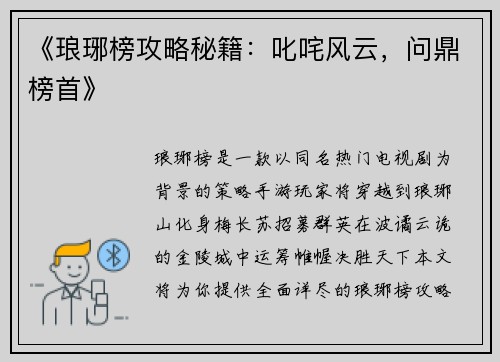 《琅琊榜攻略秘籍：叱咤风云，问鼎榜首》

琅琊榜是一款以同名热门电视剧为背景的策略手游玩家将穿越到琅琊山化身梅长苏招募群英在波谲云诡的金陵城中运筹帷幄决胜天下本文将为你提供全面详尽的琅琊榜攻略